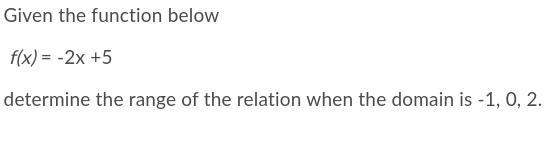 Given the function below

$f(x) = -2x + 5$

determine the range of the relation when the domain is -1, 0, 2.